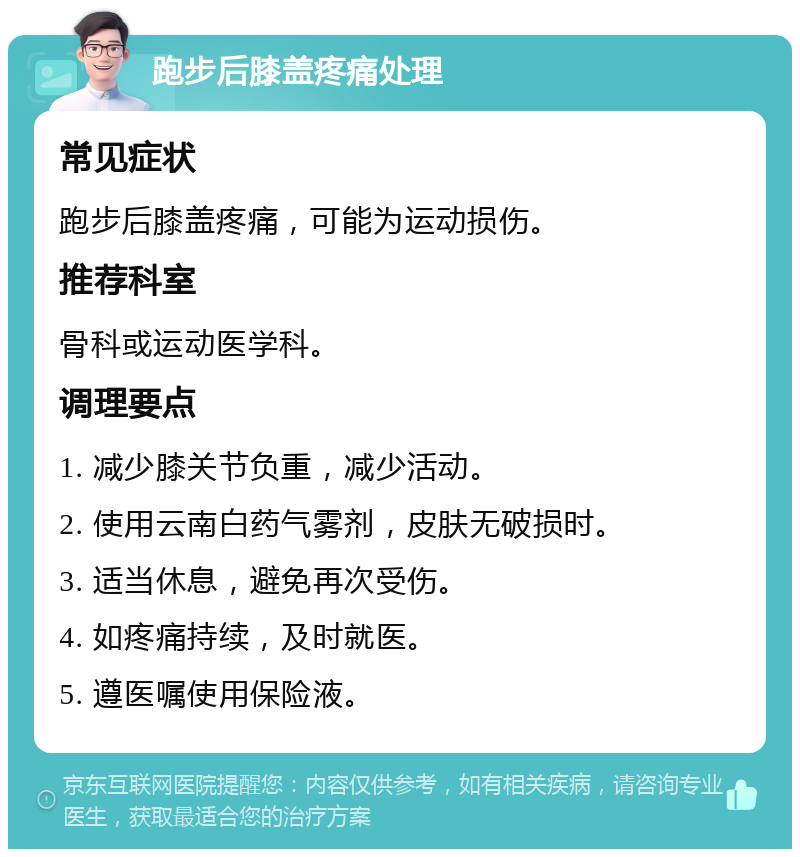 跑步后膝盖疼痛处理

常见症状

跑步后膝盖疼痛，可能为运动损伤。

推荐科室

骨科或运动医学科。

调理要点

1. 减少膝关节负重，减少活动。

2. 使用云南白药气雾剂，皮肤无破损时。

3. 适当休息，避免再次受伤。

4. 如疼痛持续，及时就医。

5. 遵医嘱使用保险液。

京东互联网医院提醒您：内容仅供参考，如有相关疾病，请咨询专业医生，获取最适合您的治疗方案